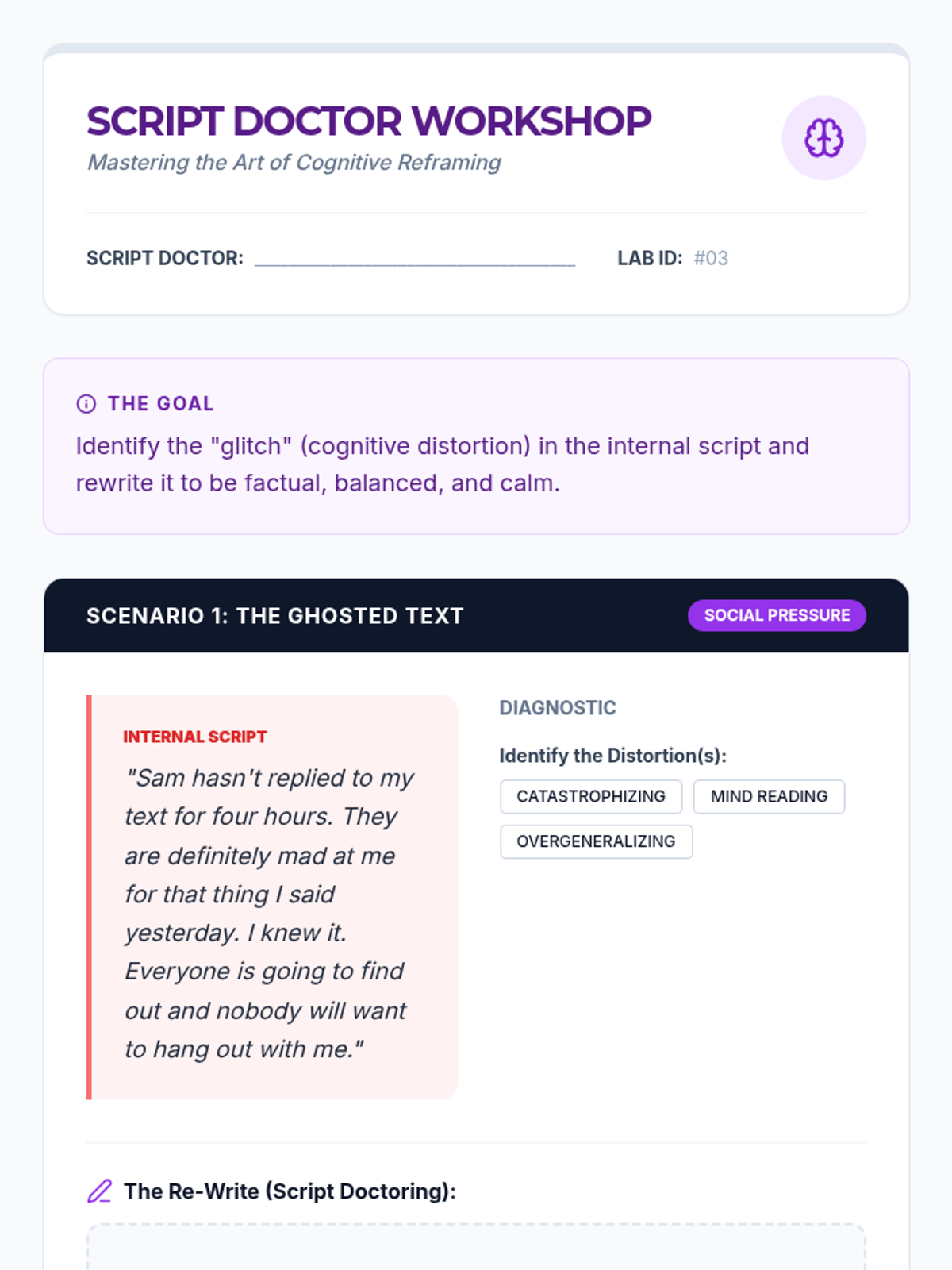 SCRIPT DOCTOR WORKSHOP
Mastering the Art of Cognitive Reframing

SCRIPT DOCTOR: ____
LAB ID: #03

THE GOAL
Identify the "glitch" (cognitive distortion) in the internal script and rewrite it to be factual, balanced, and calm.

SCENARIO 1: THE GHOSTED TEXT
SOCIAL PRESSURE

INTERNAL SCRIPT
"Sam hasn't replied to my text for four hours. They are definitely mad at me for that thing I said yesterday. I knew it. Everyone is going to find out and nobody will want to hang out with me."

DIAGNOSTIC
Identify the Distortion(s):
CATASTROPHIZING
MIND READING
OVERGENERALIZING

The Re-Write (Script Doctoring):